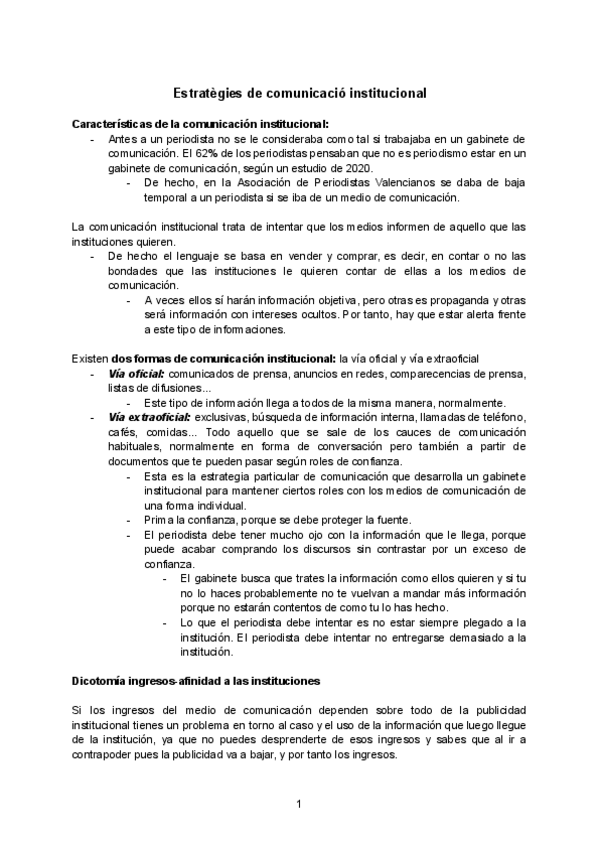 Estratègies de comunicació institucional

Características de la comunicación institucional:
- Antes a un periodista no se le consideraba como tal si trabajaba en un gabinete de comunicación. El 62% de los periodistas pensaban que no es periodismo estar en un gabinete de comunicación, según un estudio de 2020.
  - De hecho, en la Asociación de Periodistas Valencianos se daba de baja temporal a un periodista si se iba de un medio de comunicación.

La comunicación institucional trata de intentar que los medios informen de aquello que las instituciones quieren.
- De hecho el lenguaje se basa en vender y comprar, es decir, en contar o no las bondades que las instituciones le quieren contar de ellas a los medios de comunicación.
  - A veces ellos sí harán información objetiva, pero otras es propaganda y otras será información con intereses ocultos. Por tanto, hay que estar alerta frente a este tipo de informaciones.

Existen dos formas de comunicación institucional: la vía oficial y vía extraoficial
- Vía oficial: comunicados de prensa, anuncios en redes, comparecencias de prensa, listas de difusiones...
  - Este tipo de información llega a todos de la misma manera, normalmente.
- Vía extraoficial: exclusivas, búsqueda de información interna, llamadas de teléfono, cafés, comidas... Todo aquello que se sale de los cauces de comunicación habituales, normalmente en forma de conversación pero también a partir de documentos que te pueden pasar según roles de confianza.
  - Esta es la estrategia particular de comunicación que desarrolla un gabinete institucional para mantener ciertos roles con los medios de comunicación de una forma individual.
  - Prima la confianza, porque se debe proteger la fuente.
  - El periodista debe tener mucho ojo con la información que le llega, porque puede acabar comprando los discursos sin contrastar por un exceso de confianza.
    - El gabinete busca que trates la información como ellos quieren y si tu no lo haces probablemente no te vuelvan a mandar más información porque no estarán contentos de como tu lo has hecho.
    - Lo que el periodista debe intentar es no estar siempre plegado a la institución. El periodista debe intentar no entregarse demasiado a la institución.

Dicotomía ingresos-afinidad a las instituciones

Si los ingresos del medio de comunicación dependen sobre todo de la publicidad institucional tienes un problema en torno al caso y el uso de la información que luego llegue de la institución, ya que no puedes desprenderte de esos ingresos y sabes que al ir a contrapoder pues la publicidad va a bajar, y por tanto los ingresos.

1